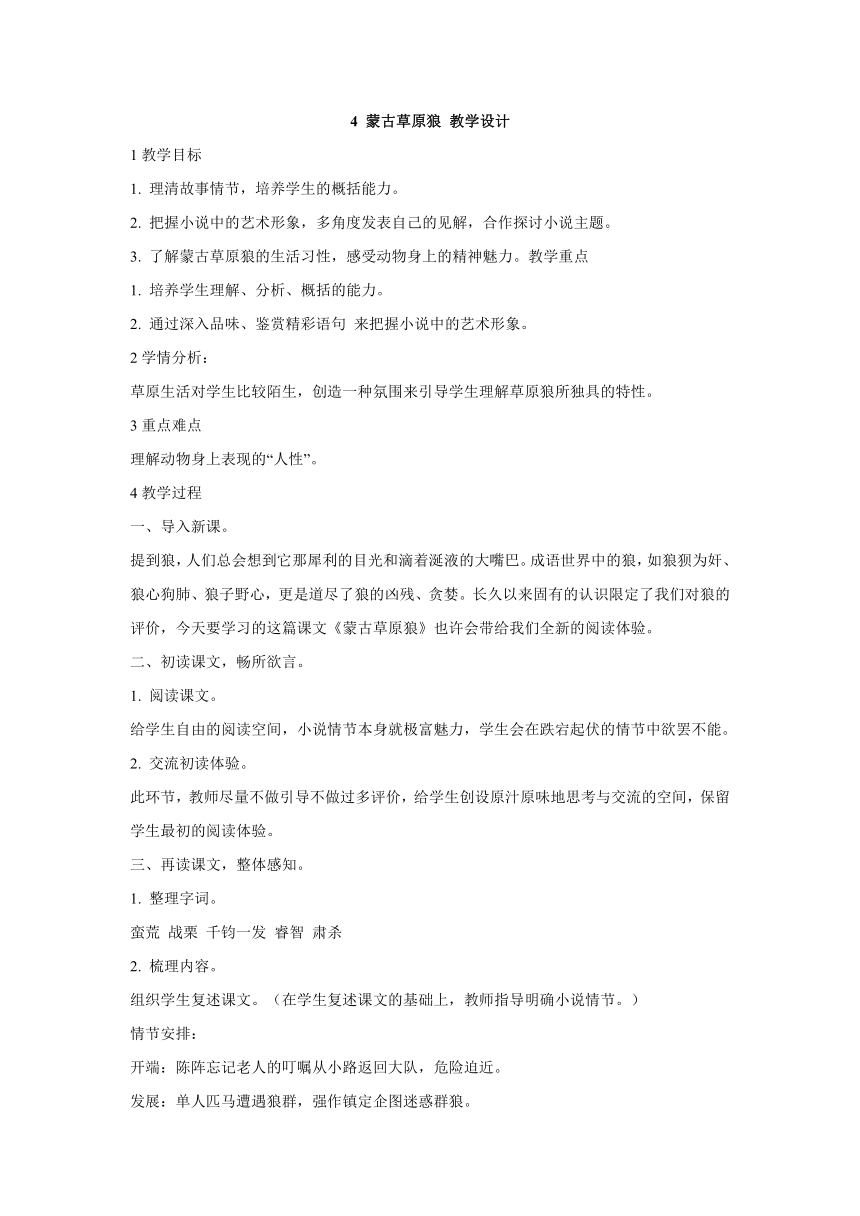 4 蒙古草原狼 教学设计

1 教学目标

1. 理清故事情节，培养学生的概括能力。

2. 把握小说中的艺术形象，多角度发表自己的见解，合作探讨小说主题。

3. 了解蒙古草原狼的生活习性，感受动物身上的精神魅力。教学重点

1. 培养学生理解、分析、概括的能力。

2. 通过深入品味、鉴赏精彩语句 来把握小说中的艺术形象。

2 学情分析：

草原生活对学生比较陌生，创造一种氛围来引导学生理解草原狼所独具的特性。

3 重点难点

理解动物身上表现的“人性”。

4 教学过程

一、导入新课。

提到狼，人们总会想到它那犀利的目光和滴着涎液的大嘴巴。成语世界中的狼，如狼狈为奸、狼心狗肺、狼子野心，更是道尽了狼的凶残、贪婪。长久以来固有的认识限定了我们对狼的评价，今天要学习的这篇课文《蒙古草原狼》也许会带给我们全新的阅读体验。

二、初读课文，畅所欲言。

1. 阅读课文。

给学生自由的阅读空间，小说情节本身就极富魅力，学生会在跌宕起伏的情节中欲罢不能。

2. 交流初读体验。

此环节，教师尽量不做引导不做过多评价，给学生创设原汁原味地思考与交流的空间，保留学生最初的阅读体验。

三、再读课文，整体感知。

1. 整理字词。

蛮荒 战栗 千钧一发 睿智 肃杀

2. 梳理内容。

组织学生复述课文。（在学生复述课文的基础上，教师指导明确小说情节。）

情节安排：

开端：陈阵忘记老人的叮嘱从小路返回大队，危险迫近。

发展：单人匹马遭遇狼群，强作镇定企图迷惑群狼。